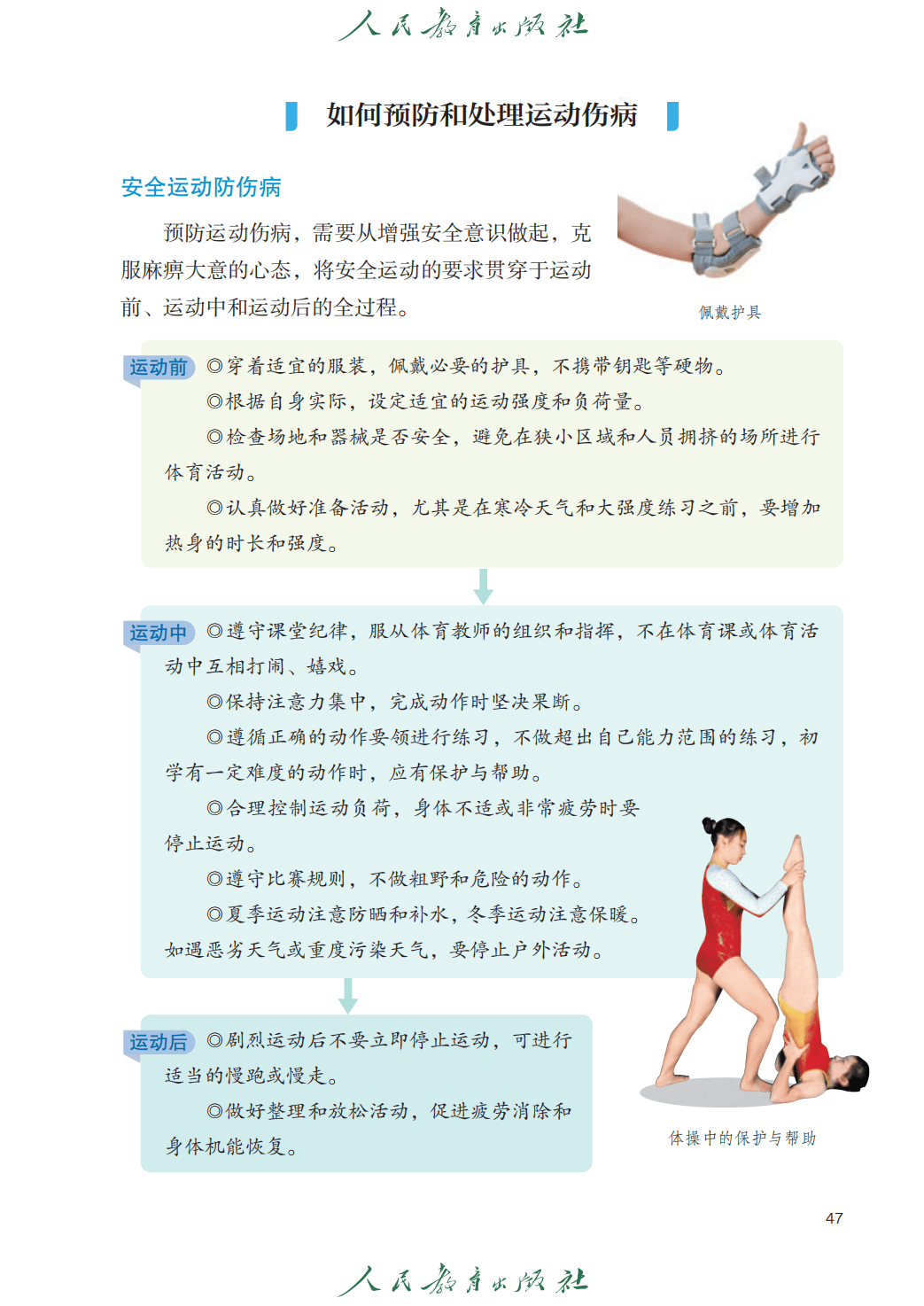 人民教育出版社

如何预防和处理运动伤病

安全运动防伤病

预防运动伤病，需要从增强安全意识做起，克服麻痹大意的心态，将安全运动的要求贯穿于运动前、运动中和运动后的全过程。

佩戴护具

运动前 ◎穿着适宜的服装，佩戴必要的护具，不携带钥匙等硬物。

◎根据自身实际，设定适宜的运动强度和负荷量。

◎检查场地和器械是否安全，避免在狭小区域和人员拥挤的场所进行体育活动。

◎认真做好准备活动，尤其是在寒冷天气和大强度练习之前，要增加热身的时长和强度。

运动中 ◎遵守课堂纪律，服从体育教师的组织和指挥，不在体育课或体育活动中互相打闹、嬉戏。

◎保持注意力集中，完成动作时坚决果断。

◎遵循正确的动作要领进行练习，不做超出自己能力范围的练习，初学有一定难度的动作时，应有保护与帮助。

◎合理控制运动负荷，身体不适或非常疲劳时要停止运动。

◎遵守比赛规则，不做粗野和危险的动作。

◎夏季运动注意防晒和补水，冬季运动注意保暖。如遇恶劣天气或重度污染天气，要停止户外活动。

运动后 ◎剧烈运动后不要立即停止运动，可进行适当的慢跑或慢走。

◎做好整理和放松活动，促进疲劳消除和身体机能恢复。

体操中的保护与帮助

47

人民教育出版社